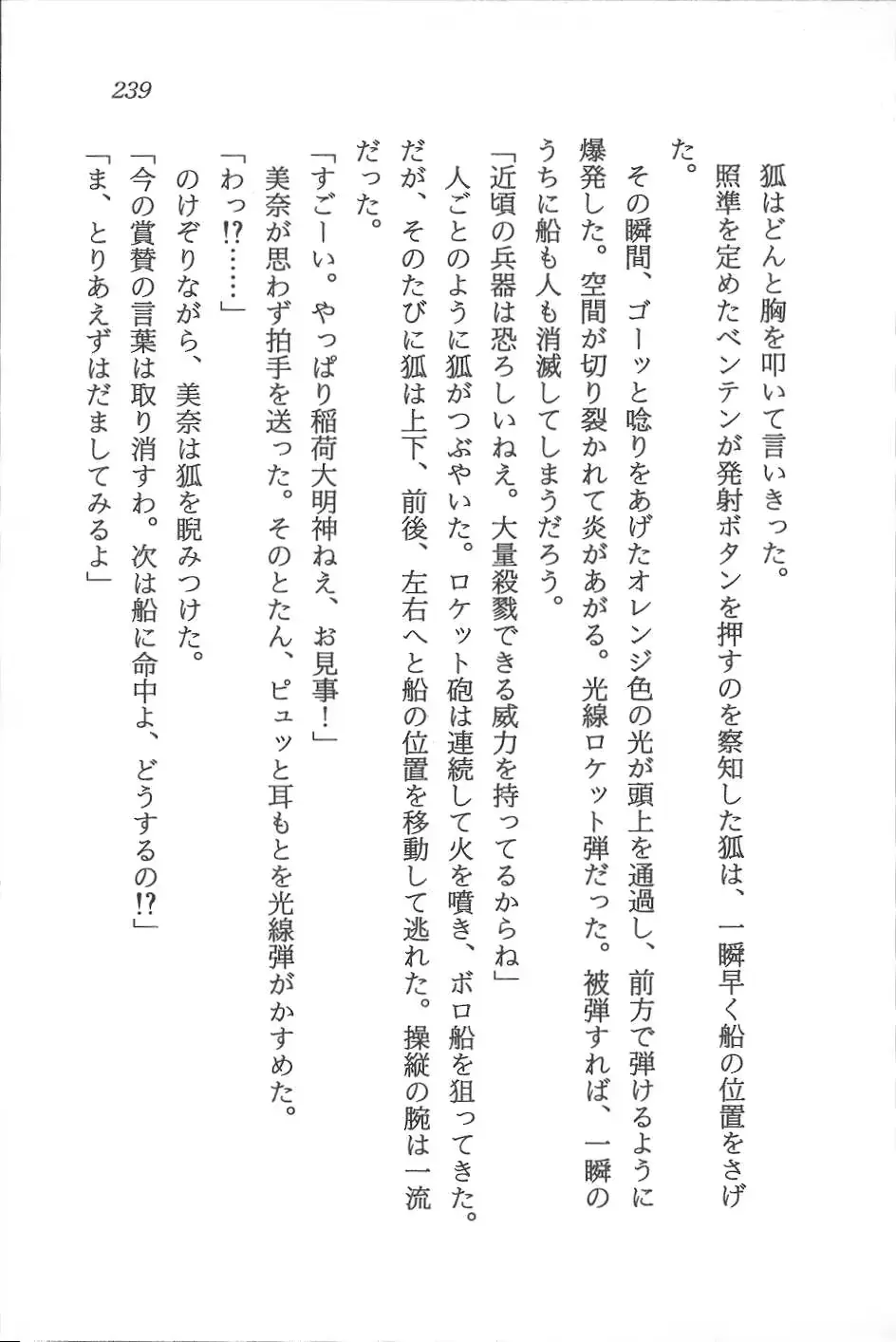 239

狐はどんと胸を叩いて言いきった。

照準を定めたベンテンが発射ボタンを押すのを察知した狐は、一瞬早く船の位置をさげた。

その瞬間、ゴーッと唸りをあげたオレンジ色の光が頭上を通過し、前方で弾けるように爆発した。空間が切り裂かれて炎があがる。光線ロケット弾だった。被弾すれば、一瞬のうちに船も人も消滅してしまうだろう。

「近頃の兵器は恐ろしいねえ。大量殺戮できる威力を持ってるからね」

人ごとのように狐がつぶやいた。ロケット砲は連続して火を噴き、ボロ船を狙ってきた。だが、そのたびに狐は上下、前後、左右へと船の位置を移動して逃れた。操縦の腕は一流だった。

「すごーい。やっぱり稲荷大明神ねえ、お見事！」

美奈が思わず拍手を送った。そのとたん、ピュッと耳もとを光線弾がかすめた。

「わっ!?……」

のけぞりながら、美奈は狐を睨みつけた。

「今の賞賛の言葉は取り消すわ。次は船に命中よ、どうするの!?」

「ま、とりあえずはだましてみるよ」